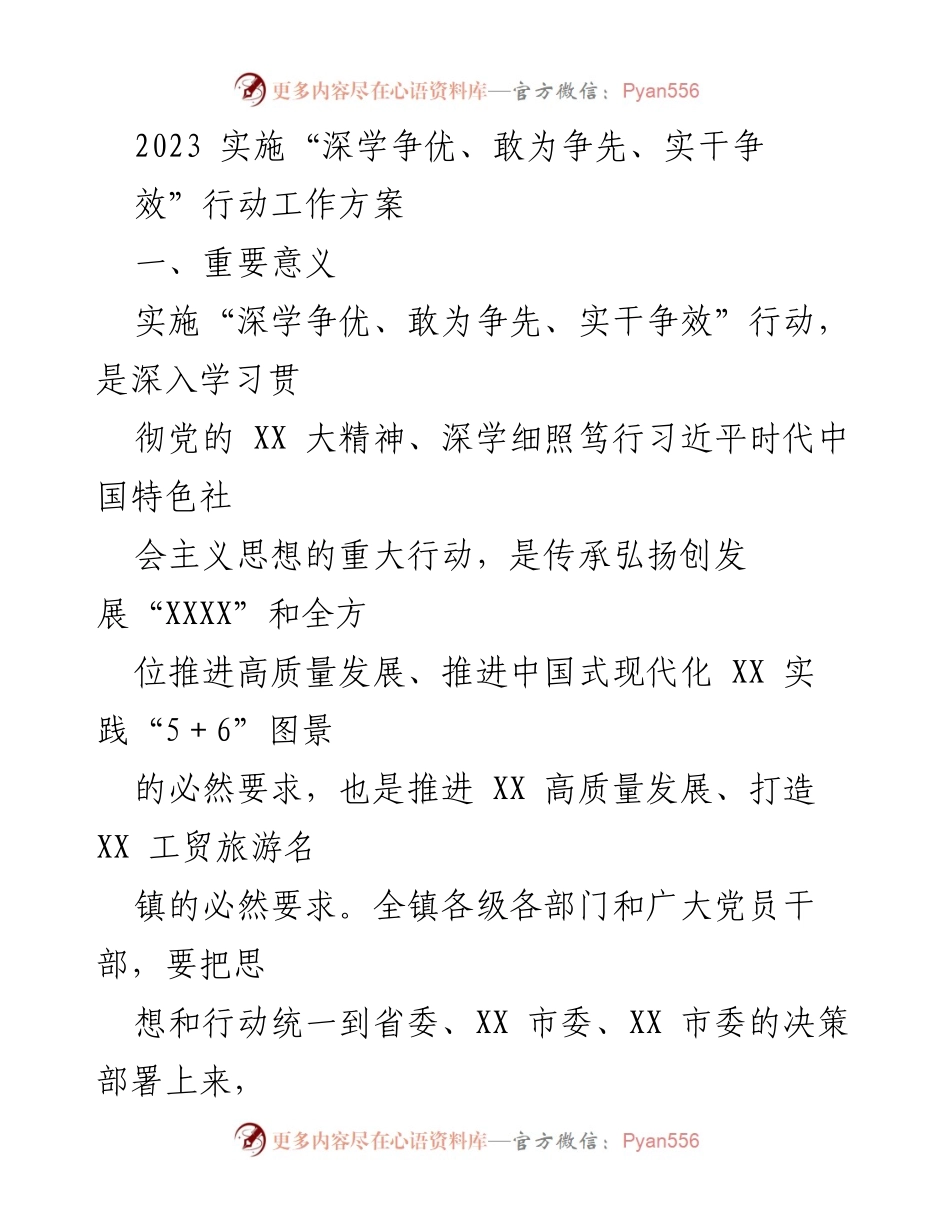 更多内容尽在心语资料库—官方微信：Pyan556

2023 实施“深学争优、敢为争先、实干争效”行动工作方案

一、重要意义

实施“深学争优、敢为争先、实干争效”行动，是深入学习贯

彻党的 XX 大精神、深学细照笃行习近平时代中国特色社

会主义思想的重大行动，是传承弘扬创发展“XXXX”和全方

位推进高质量发展、推进中国式现代化 XX 实践“5 + 6”图景

的必然要求，也是推进 XX 高质量发展、打造 XX 工贸旅游名

镇的必然要求。全镇各级各部门和广大党员干部，要把思

想和行动统一到省委、XX 市委、XX 市委的决策部署上来，

更多内容尽在心语资料库—官方微信：Pyan556